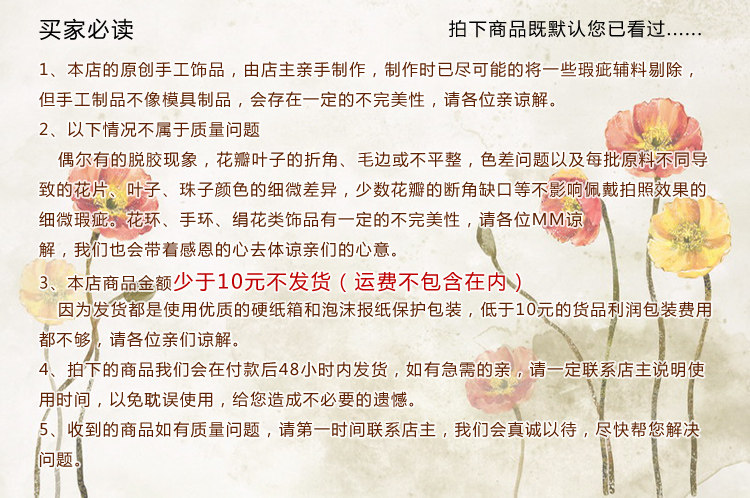 买家必读

拍下商品既默认您已看过......

1、本店的原创手工饰品，由店主亲手制作，制作时已尽可能的将一些瑕疵辅料剔除，但手工制品不像模具制品，会存在一定的不完美性，请各位亲谅解。

2、以下情况不属于质量问题

偶尔有的脱胶现象，花瓣叶子的折角、毛边或不平整，色差问题以及每批原料不同导致的花片、叶子、珠子颜色的细微差异，少数花瓣的断角缺口等不影响佩戴拍照效果的细微瑕疵。花环、手环、绢花类饰品有一定的不完美性，请各位MM谅解，我们也会带着感恩的心去体谅亲们的心意。

3、本店商品金额少于10元不发货（运费不包含在内）

因为发货都是使用优质的硬纸箱和泡沫报纸保护包装，低于10元的货品利润包装费用都不够，请各位亲们谅解。

4、拍下的商品我们会在付款后48小时内发货，如有急需的亲，请一定联系店主说明使用时间，以免耽误使用，给您造成不必要的遗憾。

5、收到的商品如有质量问题，请第一时间联系店主，我们会真诚以待，尽快帮您解决问题。